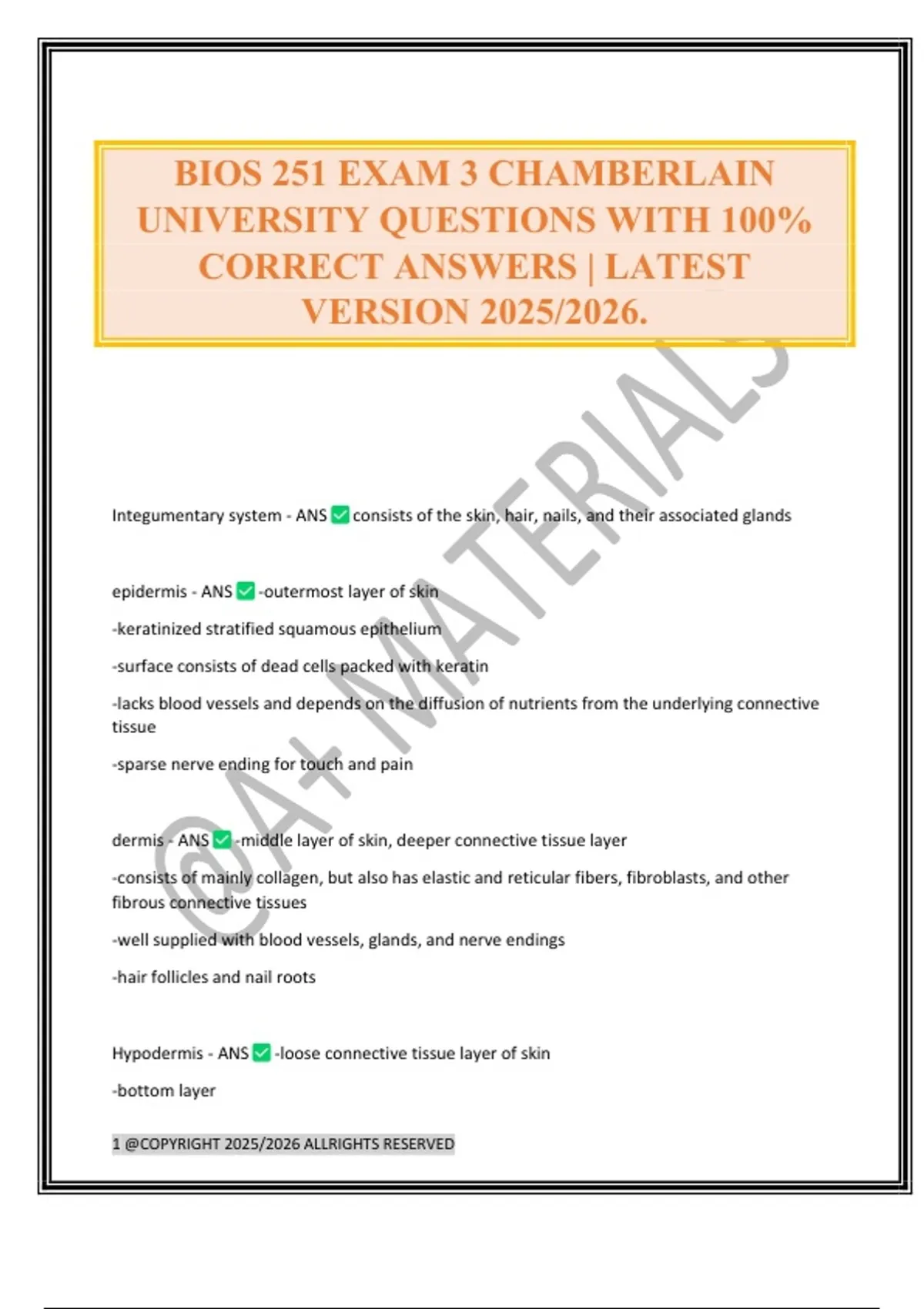 BIOS 251 EXAM 3 CHAMBERLAIN UNIVERSITY QUESTIONS WITH 100% CORRECT ANSWERS | LATEST VERSION 2025/2026.

@A+ MATERIALS

Integumentary system - ANS ✅ consists of the skin, hair, nails, and their associated glands

epidermis - ANS ✅ -outermost layer of skin

-keratinized stratified squamous epithelium

-surface consists of dead cells packed with keratin

-lacks blood vessels and depends on the diffusion of nutrients from the underlying connective tissue

-sparse nerve ending for touch and pain

dermis - ANS ✅ -middle layer of skin, deeper connective tissue layer

-consists of mainly collagen, but also has elastic and reticular fibers, fibroblasts, and other fibrous connective tissues

-well supplied with blood vessels, glands, and nerve endings

-hair follicles and nail roots

Hypodermis - ANS ✅ -loose connective tissue layer of skin

-bottom layer

1 @COPYRIGHT 2025/2026 ALLRIGHTS RESERVED